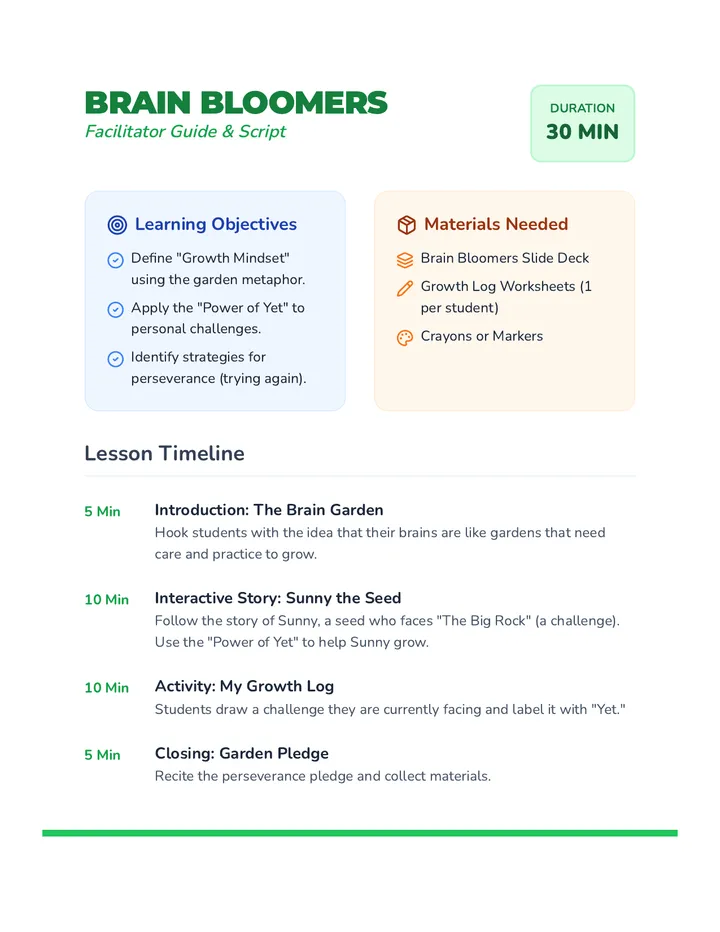 BRAIN BLOOMERS
Facilitator Guide & Script

DURATION
30 MIN

Learning Objectives

Define "Growth Mindset" using the garden metaphor.

Apply the "Power of Yet" to personal challenges.

Identify strategies for perseverance (trying again).

Materials Needed

Brain Bloomers Slide Deck

Growth Log Worksheets (1 per student)

Crayons or Markers

Lesson Timeline

5 Min
Introduction: The Brain Garden
Hook students with the idea that their brains are like gardens that need care and practice to grow.

10 Min
Interactive Story: Sunny the Seed
Follow the story of Sunny, a seed who faces "The Big Rock" (a challenge). Use the "Power of Yet" to help Sunny grow.

10 Min
Activity: My Growth Log
Students draw a challenge they are currently facing and label it with "Yet."

5 Min
Closing: Garden Pledge
Recite the perseverance pledge and collect materials.